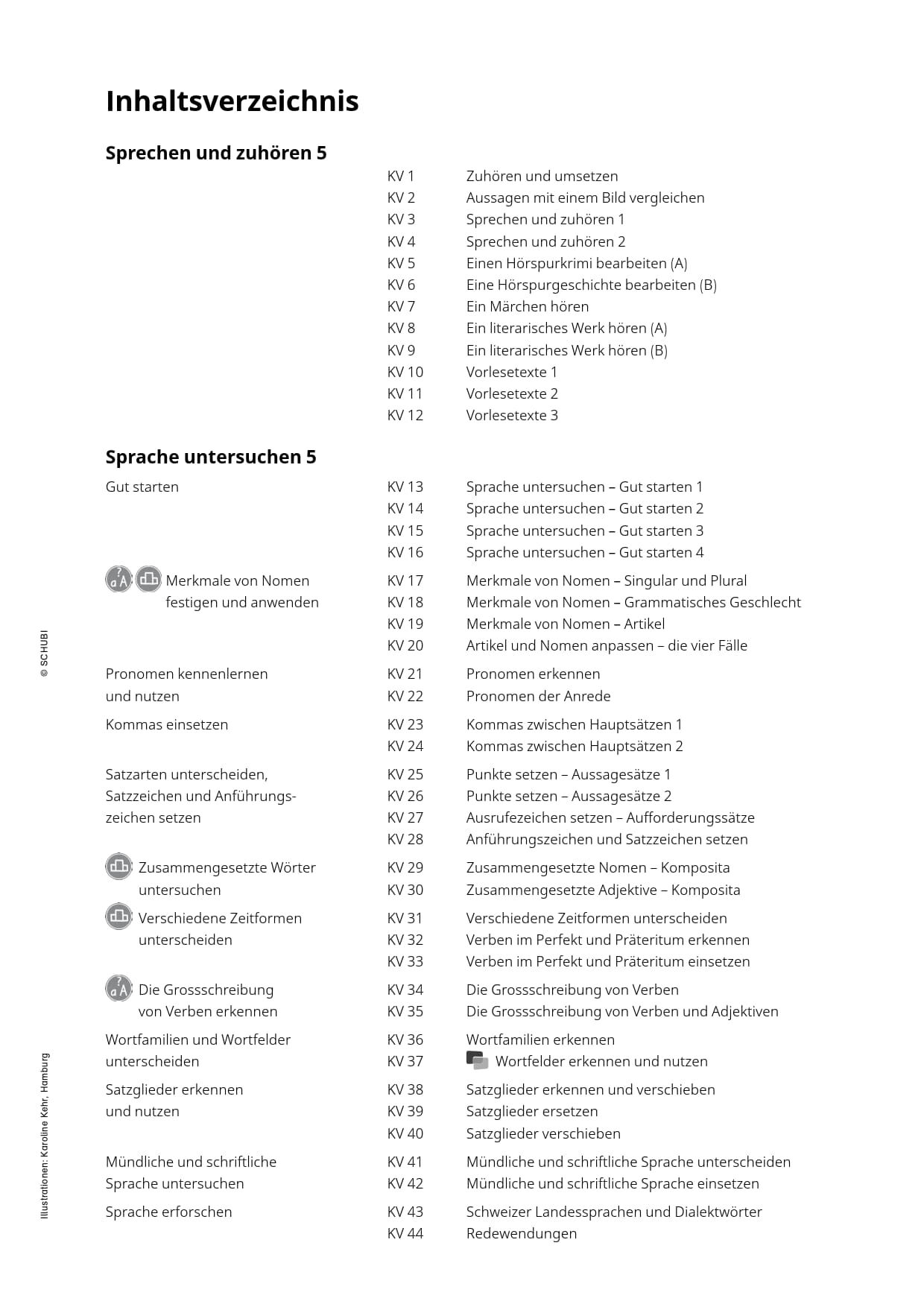 Inhaltsverzeichnis

Sprechen und zuhören 5

| | | |
|---|---|---|
| | KV 1 | Zuhören und umsetzen |
| | KV 2 | Aussagen mit einem Bild vergleichen |
| | KV 3 | Sprechen und zuhören 1 |
| | KV 4 | Sprechen und zuhören 2 |
| | KV 5 | Einen Hörspurkrimi bearbeiten (A) |
| | KV 6 | Eine Hörspurgeschichte bearbeiten (B) |
| | KV 7 | Ein Märchen hören |
| | KV 8 | Ein literarisches Werk hören (A) |
| | KV 9 | Ein literarisches Werk hören (B) |
| | KV 10 | Vorlesetexte 1 |
| | KV 11 | Vorlesetexte 2 |
| | KV 12 | Vorlesetexte 3 |

Sprache untersuchen 5

| | | |
|---|---|---|
| Gut starten | KV 13 | Sprache untersuchen – Gut starten 1 |
| | KV 14 | Sprache untersuchen – Gut starten 2 |
| | KV 15 | Sprache untersuchen – Gut starten 3 |
| | KV 16 | Sprache untersuchen – Gut starten 4 |
| Merkmale von Nomen festigen und anwenden | KV 17 | Merkmale von Nomen – Singular und Plural |
| | KV 18 | Merkmale von Nomen – Grammatisches Geschlecht |
| | KV 19 | Merkmale von Nomen – Artikel |
| | KV 20 | Artikel und Nomen anpassen – die vier Fälle |
| Pronomen kennenlernen und nutzen | KV 21 | Pronomen erkennen |
| | KV 22 | Pronomen der Anrede |
| Kommas einsetzen | KV 23 | Kommas zwischen Hauptsätzen 1 |
| | KV 24 | Kommas zwischen Hauptsätzen 2 |
| Satzarten unterscheiden, Satzzeichen und Anführungszeichen setzen | KV 25 | Punkte setzen – Aussagesätze 1 |
| | KV 26 | Punkte setzen – Aussagesätze 2 |
| | KV 27 | Ausrufezeichen setzen – Aufforderungssätze |
| | KV 28 | Anführungszeichen und Satzzeichen setzen |
| Zusammengesetzte Wörter untersuchen | KV 29 | Zusammengesetzte Nomen – Komposita |
| | KV 30 | Zusammengesetzte Adjektive – Komposita |
| Verschiedene Zeitformen unterscheiden | KV 31 | Verschiedene Zeitformen unterscheiden |
| | KV 32 | Verben im Perfekt und Präteritum erkennen |
| | KV 33 | Verben im Perfekt und Präteritum einsetzen |
| Die Grossschreibung von Verben erkennen | KV 34 | Die Grossschreibung von Verben |
| | KV 35 | Die Grossschreibung von Verben und Adjektiven |
| Wortfamilien und Wortfelder unterscheiden | KV 36 | Wortfamilien erkennen |
| | KV 37 | Wortfelder erkennen und nutzen |
| Satzglieder erkennen und nutzen | KV 38 | Satzglieder erkennen und verschieben |
| | KV 39 | Satzglieder ersetzen |
| | KV 40 | Satzglieder verschieben |
| Mündliche und schriftliche Sprache untersuchen | KV 41 | Mündliche und schriftliche Sprache unterscheiden |
| | KV 42 | Mündliche und schriftliche Sprache einsetzen |
| Sprache erforschen | KV 43 | Schweizer Landessprachen und Dialektwörter |
| | KV 44 | Redewendungen |

© SCHUBI

Illustrationen: Karoline Kehr, Hamburg